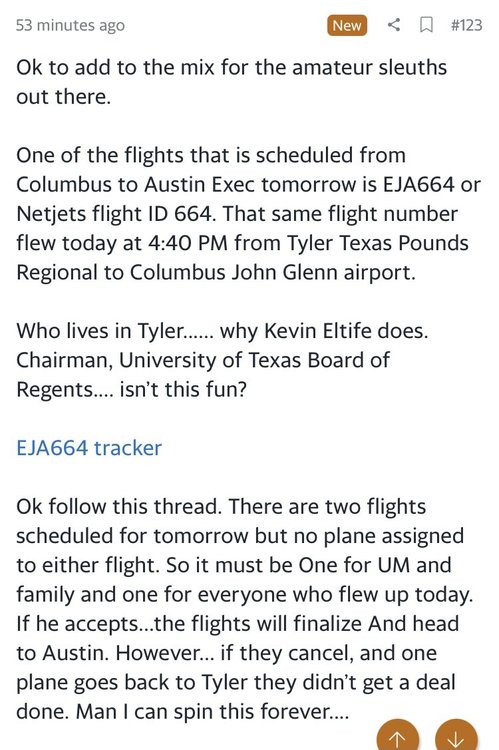 53 minutes ago New #123

Ok to add to the mix for the amateur sleuths out there.

One of the flights that is scheduled from Columbus to Austin Exec tomorrow is EJA664 or Netjets flight ID 664. That same flight number flew today at 4:40 PM from Tyler Texas Pounds Regional to Columbus John Glenn airport.

Who lives in Tyler...... why Kevin Eltife does. Chairman, University of Texas Board of Regents.... isn't this fun?

EJA664 tracker

Ok follow this thread. There are two flights scheduled for tomorrow but no plane assigned to either flight. So it must be One for UM and family and one for everyone who flew up today. If he accepts...the flights will finalize And head to Austin. However... if they cancel, and one plane goes back to Tyler they didn't get a deal done. Man I can spin this forever....